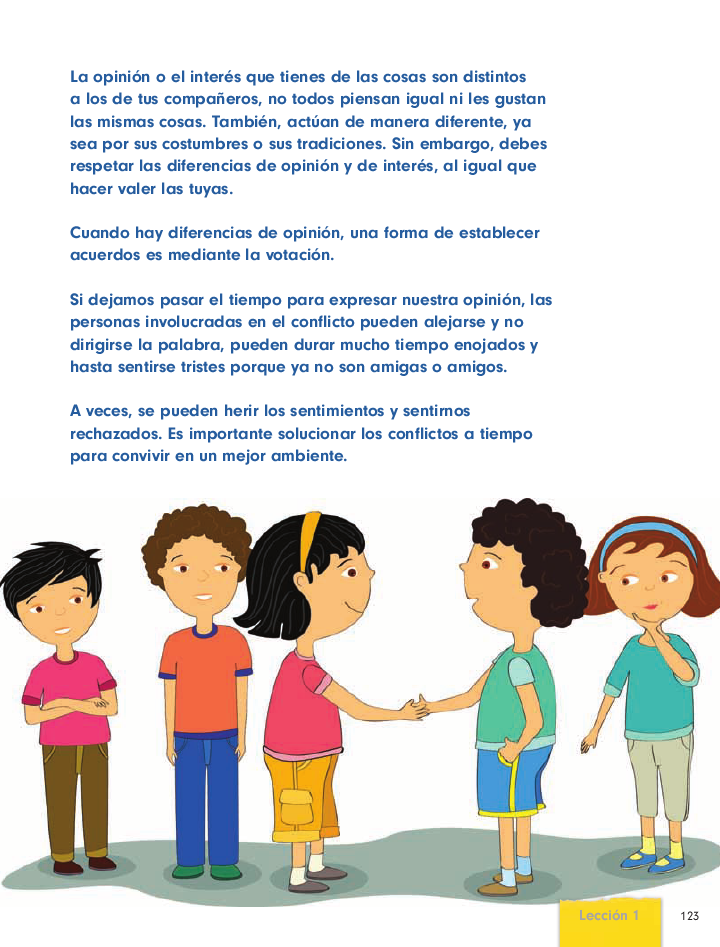 La opinión o el interés que tienes de las cosas son distintos a los de tus compañeros, no todos piensan igual ni les gustan las mismas cosas. También, actúan de manera diferente, ya sea por sus costumbres o sus tradiciones. Sin embargo, debes respetar las diferencias de opinión y de interés, al igual que hacer valer las tuyas.

Cuando hay diferencias de opinión, una forma de establecer acuerdos es mediante la votación.

Si dejamos pasar el tiempo para expresar nuestra opinión, las personas involucradas en el conflicto pueden alejarse y no dirigirse la palabra, pueden durar mucho tiempo enojados y hasta sentirse tristes porque ya no son amigas o amigos.

A veces, se pueden herir los sentimientos y sentirnos rechazados. Es importante solucionar los conflictos a tiempo para convivir en un mejor ambiente.

Lección 1

123